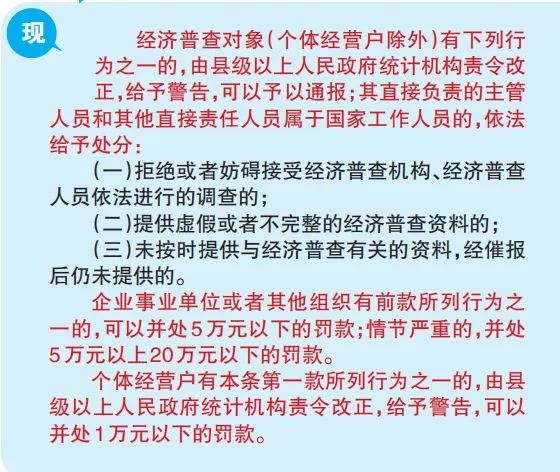 现

经济普查对象(个体经营户除外)有下列行为之一的,由县级以上人民政府统计机构责令改正,给予警告,可以予以通报;其直接负责的主管人员和其他直接责任人员属于国家工作人员的,依法给予处分:

(一)拒绝或者妨碍接受经济普查机构、经济普查人员依法进行的调查的;

(二)提供虚假或者不完整的经济普查资料的;

(三)未按时提供与经济普查有关的资料,经催报后仍未提供的。

企业事业单位或者其他组织有前款所列行为之一的,可以并处5万元以下的罚款;情节严重的,并处5万元以上20万元以下的罚款。

个体经营户有本条第一款所列行为之一的,由县级以上人民政府统计机构责令改正,给予警告,可以并处1万元以下的罚款。